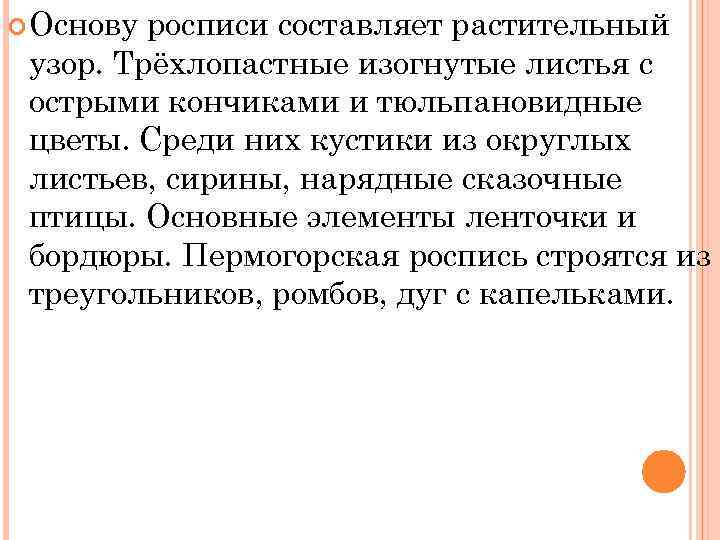 Основу росписи составляет растительный узор. Трёхлопастные изогнутые листья с острыми кончиками и тюльпановидные цветы. Среди них кустики из округлых листьев, сирины, нарядные сказочные птицы. Основные элементы ленточки и бордюры. Пермогорская роспись строятся из треугольников, ромбов, дуг с капельками.